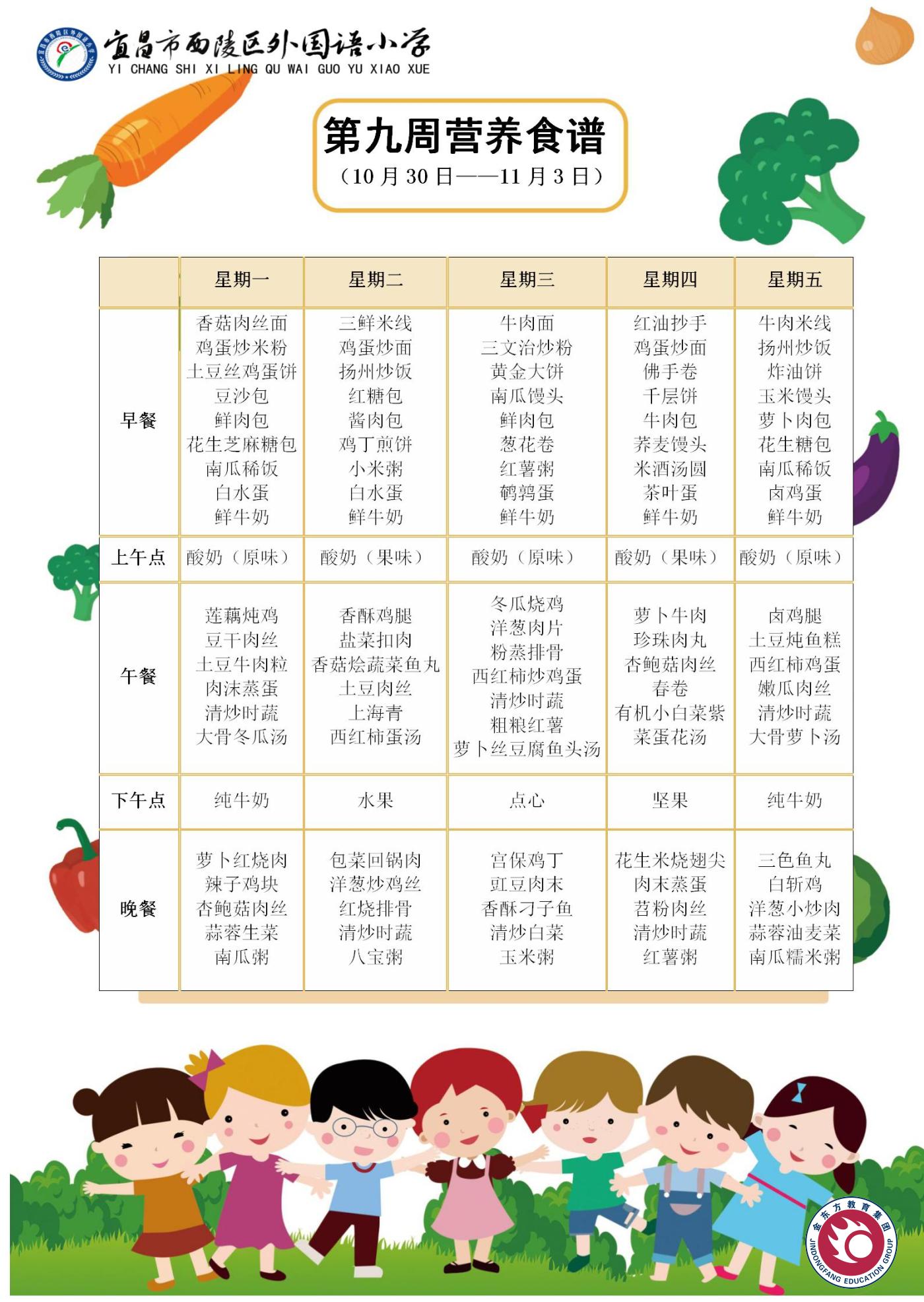 宜昌市西陵区外国语小学
YI CHANG SHI XI LING QU WAI GUO YU XIAO XUE

第九周营养食谱
（10 月 30 日——11 月 3 日）

| | 星期一 | 星期二 | 星期三 | 星期四 | 星期五 |
|---|---|---|---|---|---|
| 早餐 | 香菇肉丝面 鸡蛋炒米粉 土豆丝鸡蛋饼 豆沙包 鲜肉包 花生芝麻糖包 南瓜稀饭 白水蛋 鲜牛奶 | 三鲜米线 鸡蛋炒面 扬州炒饭 红糖包 酱肉包 鸡丁煎饼 小米粥 白水蛋 鲜牛奶 | 牛肉面 三文治炒粉 黄金大饼 南瓜馒头 鲜肉包 葱花卷 红薯粥 鹌鹑蛋 鲜牛奶 | 红油抄手 鸡蛋炒面 佛手卷 千层饼 牛肉包 荞麦馒头 米酒汤圆 茶叶蛋 鲜牛奶 | 牛肉米线 扬州炒饭 炸油饼 玉米馒头 萝卜肉包 花生糖包 南瓜稀饭 卤鸡蛋 鲜牛奶 |
| 上午点 | 酸奶（原味） | 酸奶（果味） | 酸奶（原味） | 酸奶（果味） | 酸奶（原味） |
| 午餐 | 莲藕炖鸡 豆干肉丝 土豆牛肉粒 肉沫蒸蛋 清炒时蔬 大骨冬瓜汤 | 香酥鸡腿 盐菜扣肉 香菇烩蔬菜鱼丸 土豆肉丝 上海青 西红柿蛋汤 | 冬瓜烧鸡 洋葱肉片 粉蒸排骨 西红柿炒鸡蛋 清炒时蔬 粗粮红薯 萝卜丝豆腐鱼头汤 | 萝卜牛肉 珍珠肉丸 杏鲍菇肉丝 春卷 有机小白菜紫菜蛋花汤 | 卤鸡腿 土豆炖鱼糕 西红柿鸡蛋 嫩瓜肉丝 清炒时蔬 大骨萝卜汤 |
| 下午点 | 纯牛奶 | 水果 | 点心 | 坚果 | 纯牛奶 |
| 晚餐 | 萝卜红烧肉 辣子鸡块 杏鲍菇肉丝 蒜蓉生菜 南瓜粥 | 包菜回锅肉 洋葱炒鸡丝 红烧排骨 清炒时蔬 八宝粥 | 宫保鸡丁 豇豆肉末 香酥刁子鱼 清炒白菜 玉米粥 | 花生米烧翅尖 肉末蒸蛋 苕粉肉丝 清炒时蔬 红薯粥 | 三色鱼丸 白斩鸡 洋葱小炒肉 蒜蓉油麦菜 南瓜糯米粥 |

金东方教育集团
JINDONGFANG EDUCATION GROUP